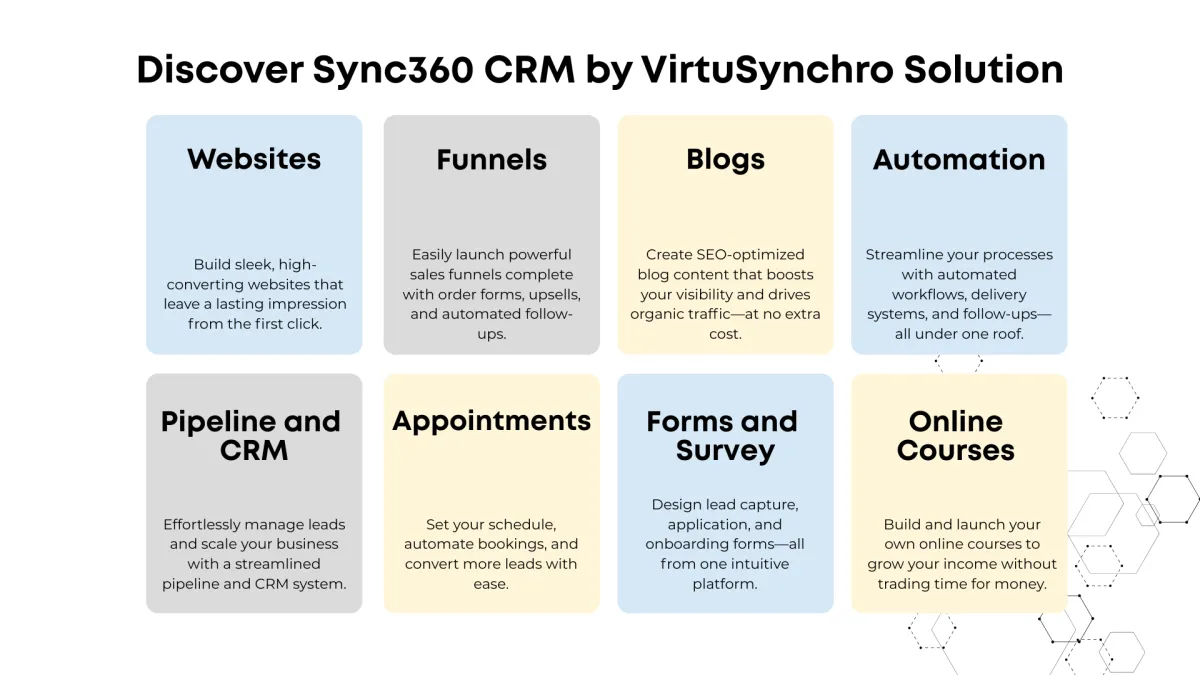 Discover Sync360 CRM by VirtuSynchro Solution

Websites

Build sleek, high-converting websites that leave a lasting impression from the first click.

Funnels

Easily launch powerful sales funnels complete with order forms, upsells, and automated follow-ups.

Blogs

Create SEO-optimized blog content that boosts your visibility and drives organic traffic—at no extra cost.

Automation

Streamline your processes with automated workflows, delivery systems, and follow-ups—all under one roof.

Pipeline and CRM

Effortlessly manage leads and scale your business with a streamlined pipeline and CRM system.

Appointments

Set your schedule, automate bookings, and convert more leads with ease.

Forms and Survey

Design lead capture, application, and onboarding forms—all from one intuitive platform.

Online Courses

Build and launch your own online courses to grow your income without trading time for money.